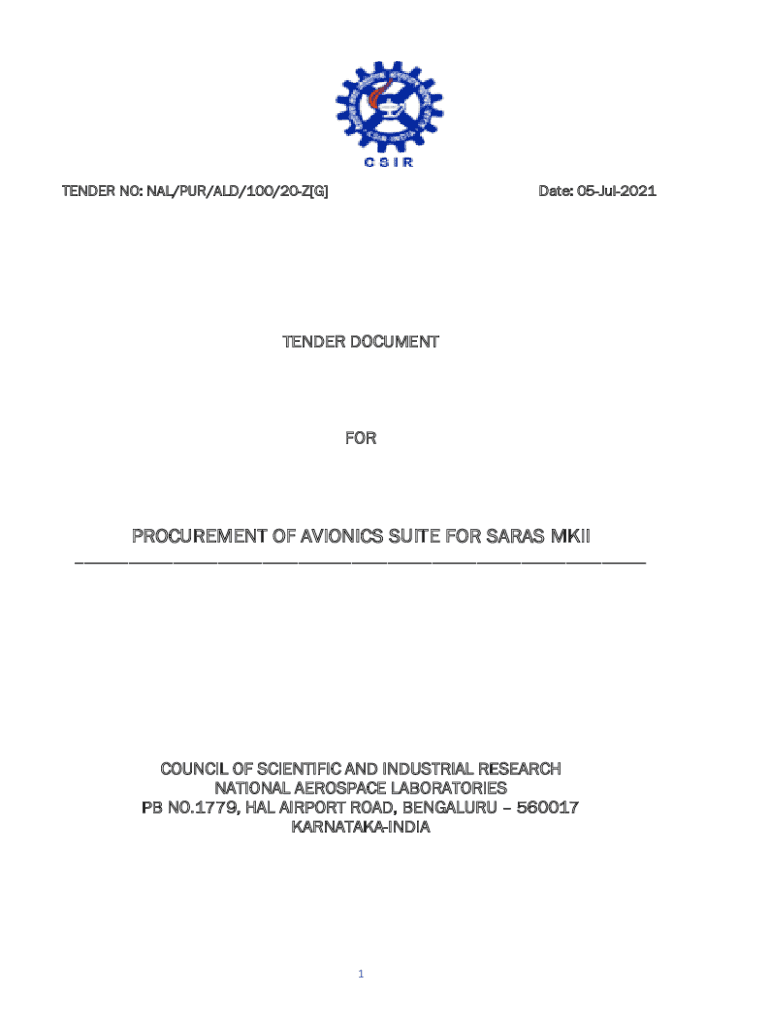 CSIR

TENDER NO: NAL/PUR/ALD/100/20-Z[G]

Date: 05-Jul-2021

TENDER DOCUMENT

FOR

PROCUREMENT OF AVIONICS SUITE FOR SARAS MKII

COUNCIL OF SCIENTIFIC AND INDUSTRIAL RESEARCH
NATIONAL AEROSPACE LABORATORIES
PB NO.1779, HAL AIRPORT ROAD, BENGALURU – 560017
KARNATAKA-INDIA

1